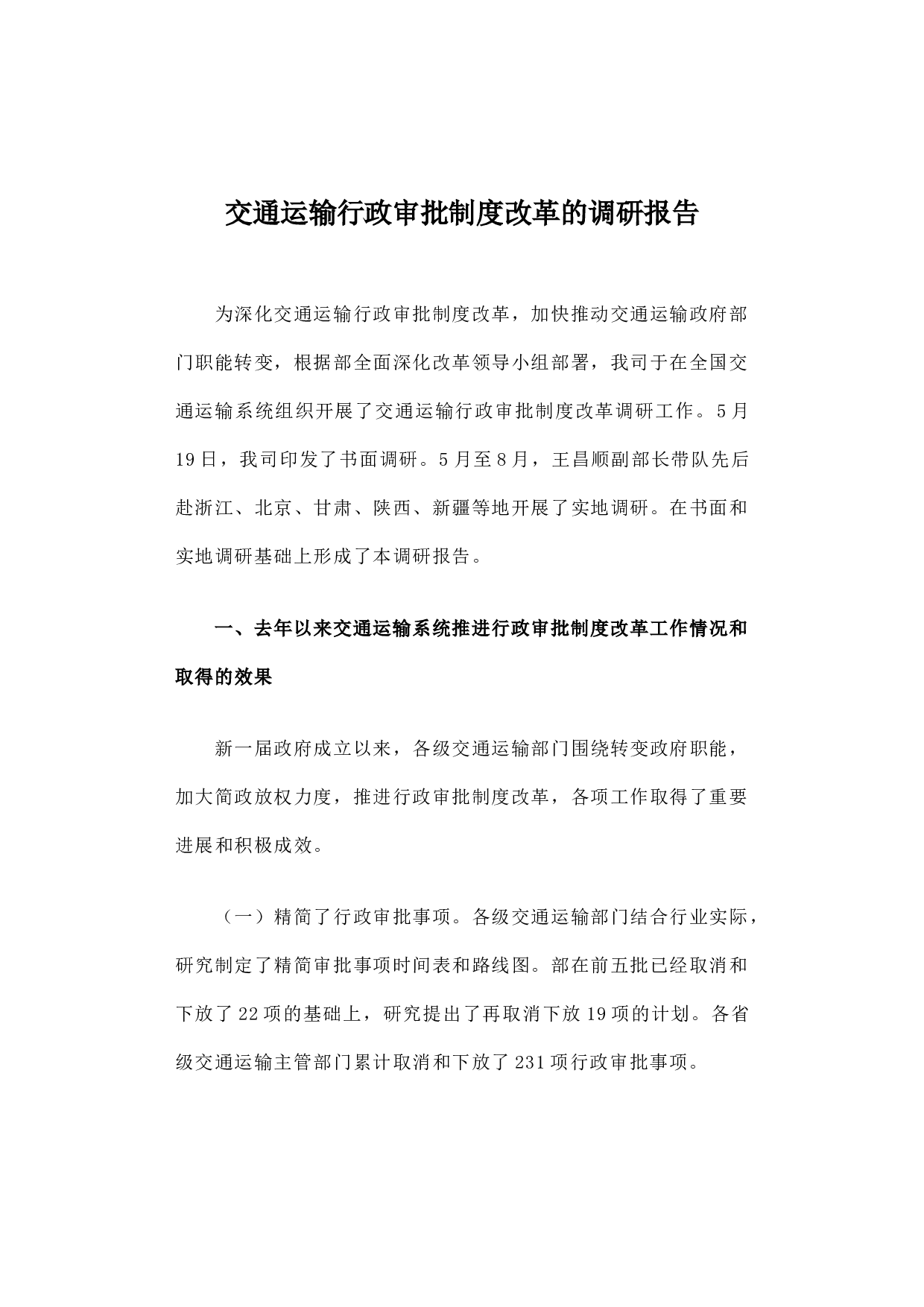 交通运输行政审批制度改革的调研报告

为深化交通运输行政审批制度改革，加快推动交通运输政府部门职能转变，根据部全面深化改革领导小组部署，我司于在全国交通运输系统组织开展了交通运输行政审批制度改革调研工作。5月19日，我司印发了书面调研。5月至8月，王昌顺副部长带队先后赴浙江、北京、甘肃、陕西、新疆等地开展了实地调研。在书面和实地调研基础上形成了本调研报告。

一、去年以来交通运输系统推进行政审批制度改革工作情况和取得的效果

新一届政府成立以来，各级交通运输部门围绕转变政府职能，加大简政放权力度，推进行政审批制度改革，各项工作取得了重要进展和积极成效。

（一）精简了行政审批事项。各级交通运输部门结合行业实际，研究制定了精简审批事项时间表和路线图。部在前五批已经取消和下放了22项的基础上，研究提出了再取消下放19项的计划。各省级交通运输主管部门累计取消和下放了231项行政审批事项。